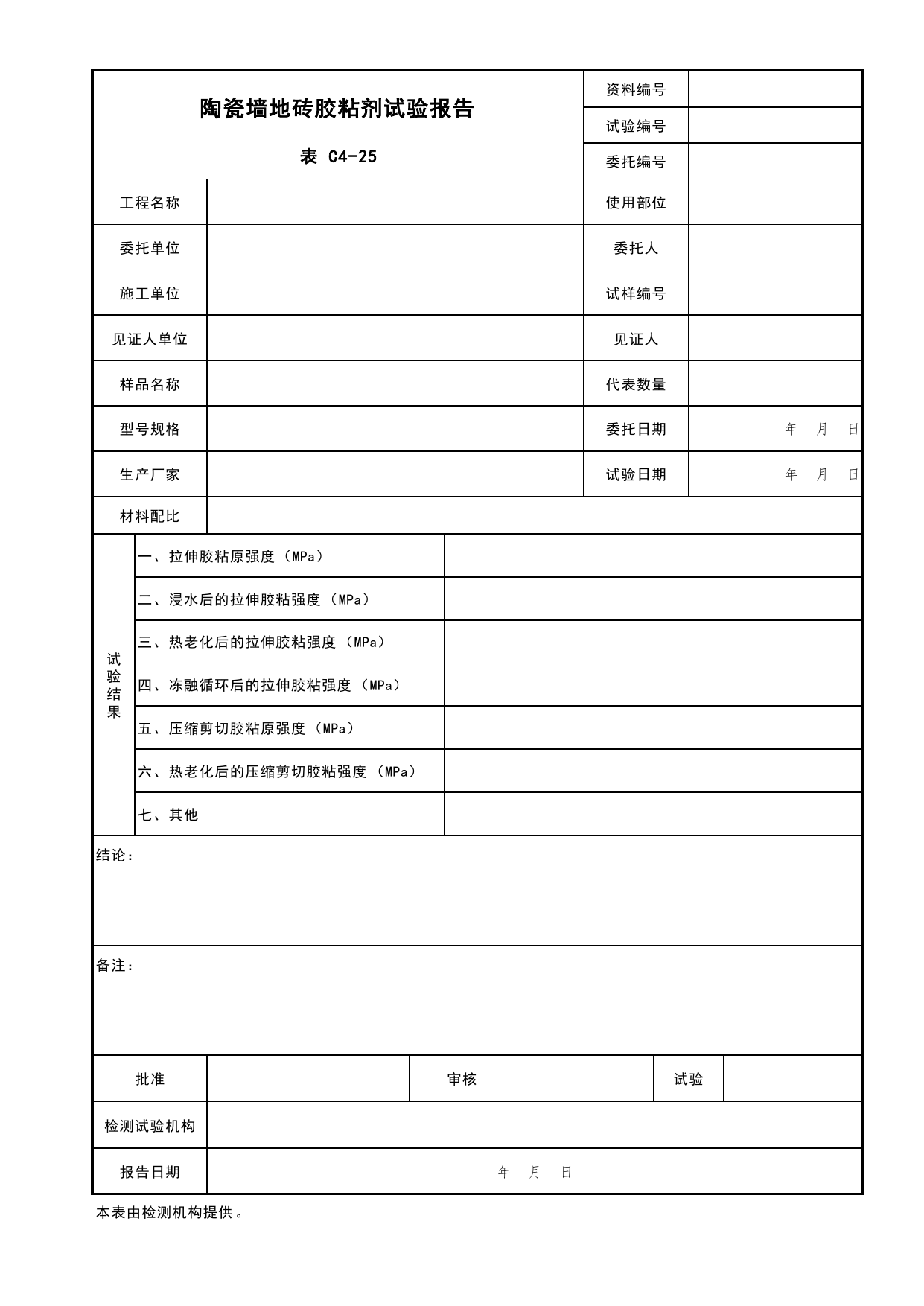 陶瓷墙地砖胶粘剂试验报告

表 C4-25

资料编号
试验编号
委托编号

工程名称
使用部位
委托单位
委托人
施工单位
试样编号
见证人单位
见证人
样品名称
代表数量
型号规格
委托日期
年 月 日
生产厂家
试验日期
年 月 日
材料配比

试验结果
一、拉伸胶粘原强度（MPa）
二、浸水后的拉伸胶粘强度（MPa）
三、热老化后的拉伸胶粘强度（MPa）
四、冻融循环后的拉伸胶粘强度（MPa）
五、压缩剪切胶粘原强度（MPa）
六、热老化后的压缩剪切胶粘强度（MPa）
七、其他

结论：

备注：

批准 审核 试验
检测试验机构
报告日期
年 月 日

本表由检测机构提供。